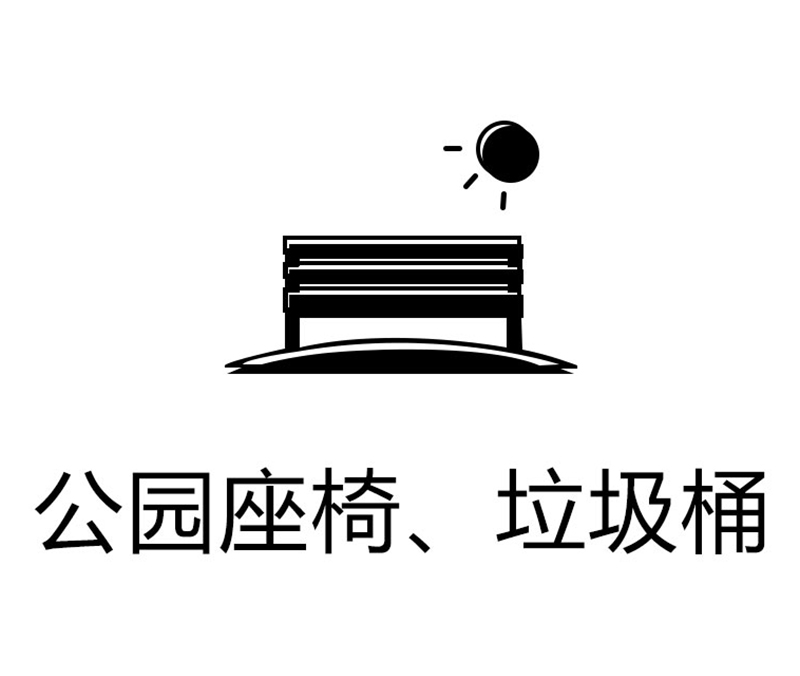 公园座椅、垃圾桶